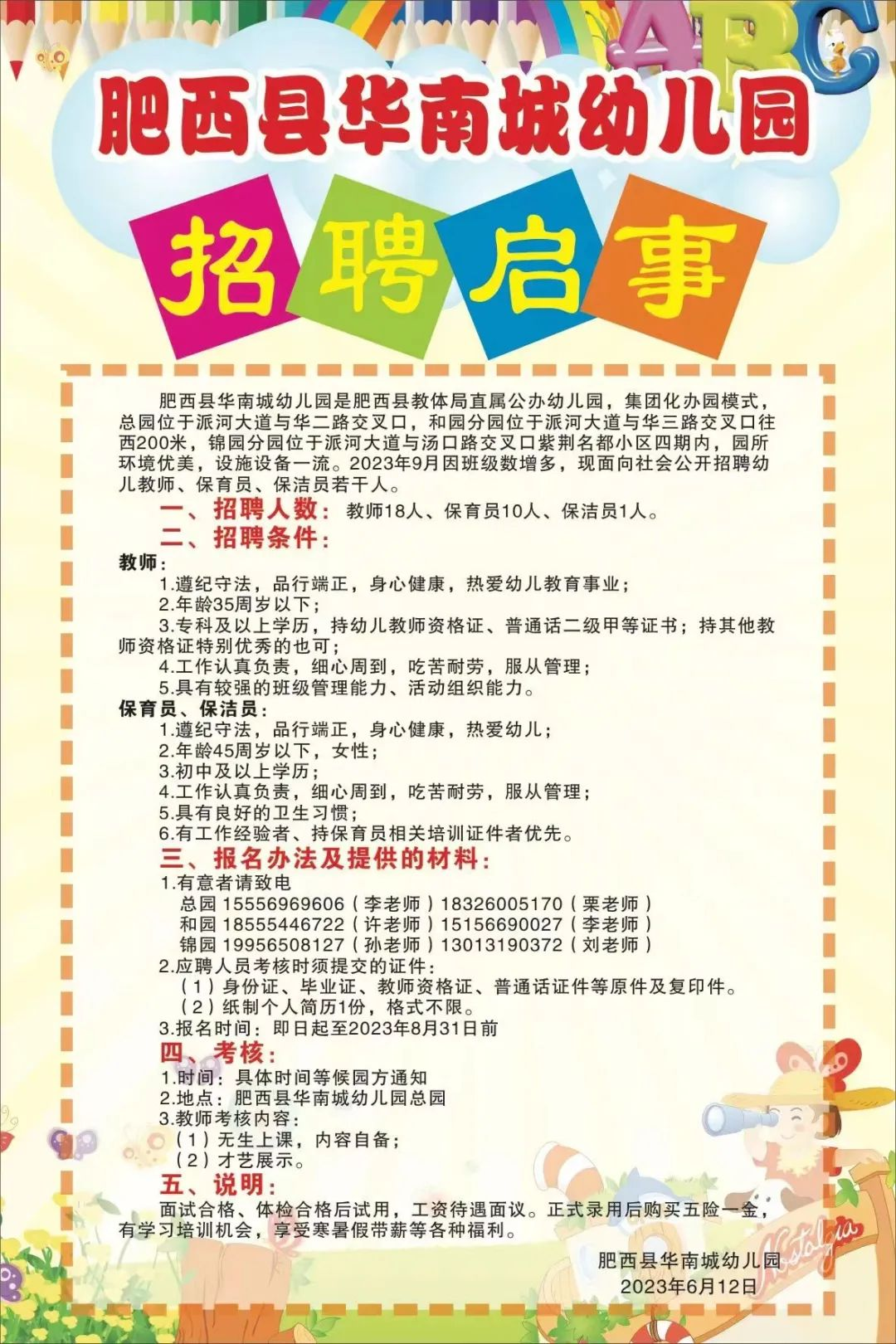 ABC

肥西县华南城幼儿园

招聘启事

肥西县华南城幼儿园是肥西县教体局直属公办幼儿园，集团化办园模式，总园位于派河大道与华二路交叉口，和园分园位于派河大道与华三路交叉口往西200米，锦园分园位于派河大道与汤口路交叉口紫荆名都小区四期内，园所环境优美，设施设备一流。2023年9月因班级数增多，现面向社会公开招聘幼儿教师、保育员、保洁员若干人。

一、招聘人数：教师18人、保育员10人、保洁员1人。

二、招聘条件：

教师：
1.遵纪守法，品行端正，身心健康，热爱幼儿教育事业；
2.年龄35周岁以下；
3.专科及以上学历，持幼儿教师资格证、普通话二级甲等证书；持其他教师资格证特别优秀的也可；
4.工作认真负责，细心周到，吃苦耐劳，服从管理；
5.具有较强的班级管理能力、活动组织能力。

保育员、保洁员：
1.遵纪守法，品行端正，身心健康，热爱幼儿；
2.年龄45周岁以下，女性；
3.初中及以上学历；
4.工作认真负责，细心周到，吃苦耐劳，服从管理；
5.具有良好的卫生习惯；
6.有工作经验者、持保育员相关培训证件者优先。

三、报名办法及提供的材料：
1.有意者请致电
总园 15556969606（李老师）18326005170（栗老师）
和园 18555446722（许老师）15156690027（李老师）
锦园 19956508127（孙老师）13013190372（刘老师）
2.应聘人员考核时须提交的证件：
（1）身份证、毕业证、教师资格证、普通话证件等原件及复印件。
（2）纸制个人简历1份，格式不限。
3.报名时间：即日起至2023年8月31日前

四、考核：
1.时间：具体时间等候园方通知
2.地点：肥西县华南城幼儿园总园
3.教师考核内容：
（1）无生上课，内容自备；
（2）才艺展示。

五、说明：
面试合格、体检合格后试用，工资待遇面议。正式录用后购买五险一金，有学习培训机会，享受寒暑假带薪等各种福利。

肥西县华南城幼儿园
2023年6月12日

Nostalgia